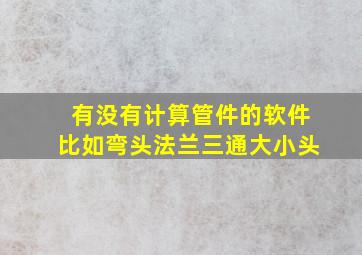 有没有计算管件的软件
比如弯头法兰三通大小头